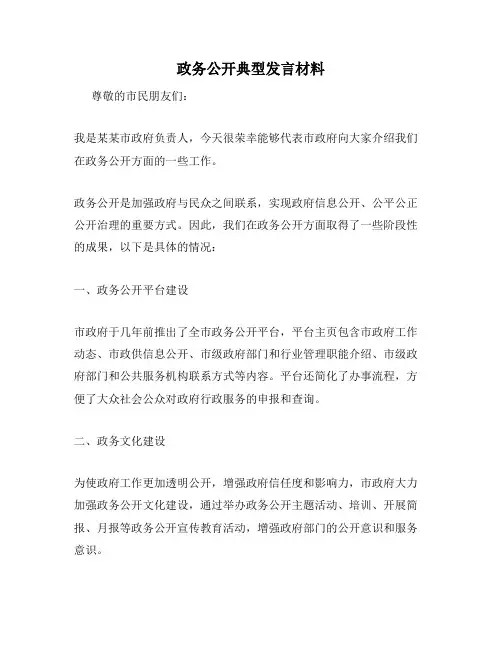 政务公开典型发言材料

尊敬的市民朋友们：

我是某某市政府负责人，今天很荣幸能够代表市政府向大家介绍我们在政务公开方面的一些工作。

政务公开是加强政府与民众之间联系，实现政府信息公开、公平公正公开治理的重要方式。因此，我们在政务公开方面取得了一些阶段性的成果，以下是具体的情况：

一、政务公开平台建设

市政府于几年前推出了全市政务公开平台，平台主页包含市政府工作动态、市政供信息公开、市级政府部门和行业管理职能介绍、市级政府部门和公共服务机构联系方式等内容。平台还简化了办事流程，方便了大众社会公众对政府行政服务的申报和查询。

二、政务文化建设

为使政府工作更加透明公开，增强政府信任度和影响力，市政府大力加强政务公开文化建设，通过举办政务公开主题活动、培训、开展简报、月报等政务公开宣传教育活动，增强政府部门的公开意识和服务意识。